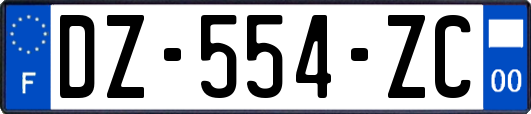 F
DZ-554-ZC
00